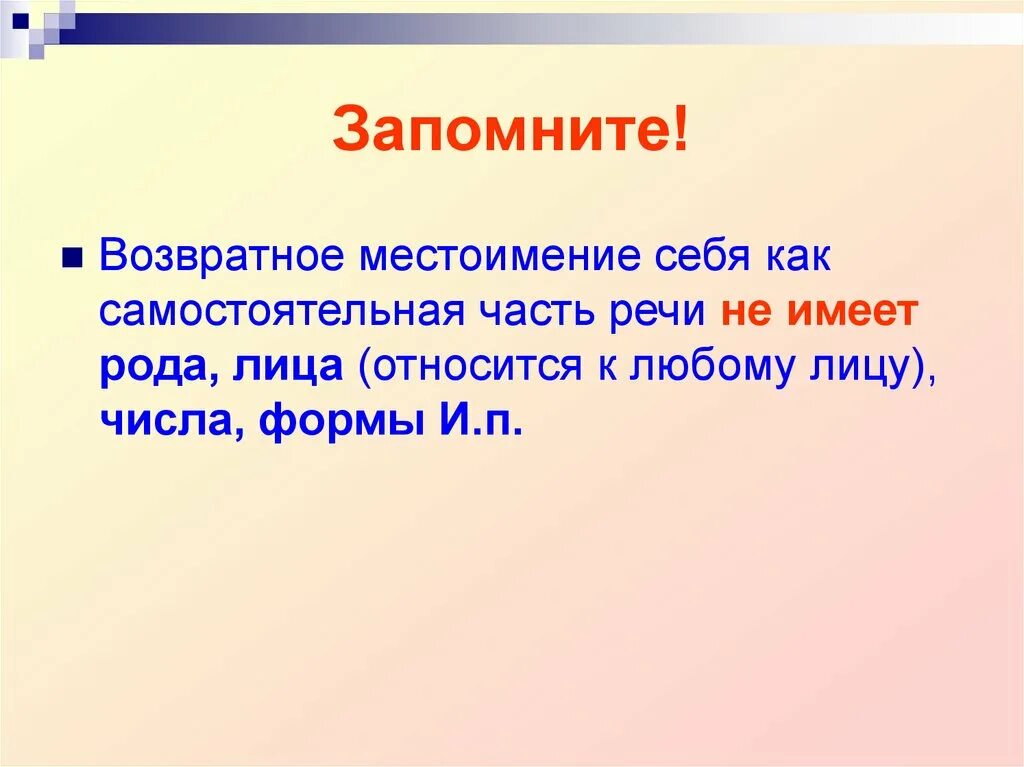 Запомните!

Возвратное местоимение себя как самостоятельная часть речи не имеет рода, лица (относится к любому лицу), числа, формы И.п.